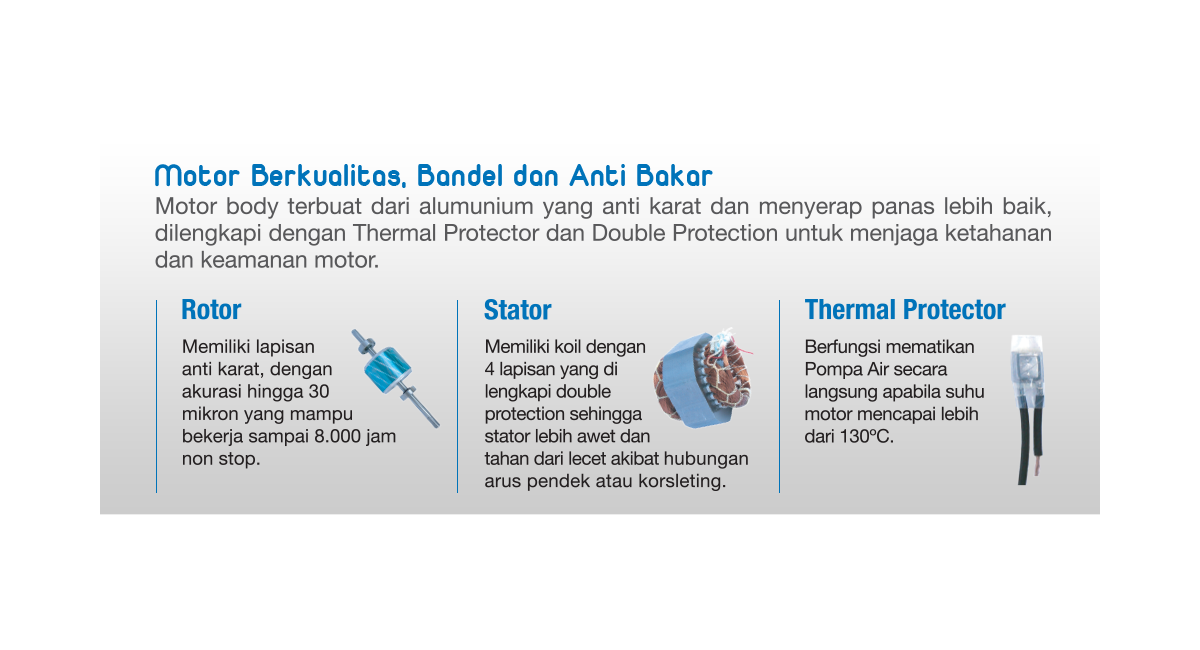 Motor Berkualitas, Bandel dan Anti Bakar
Motor body terbuat dari alumunium yang anti karat dan menyerap panas lebih baik, dilengkapi dengan Thermal Protector dan Double Protection untuk menjaga ketahanan dan keamanan motor.

Rotor
Memiliki lapisan anti karat, dengan akurasi hingga 30 mikron yang mampu bekerja sampai 8.000 jam non stop.

Stator
Memiliki koil dengan 4 lapisan yang di lengkapi double protection sehingga stator lebih awet dan tahan dari lecet akibat hubungan arus pendek atau korsleting.

Thermal Protector
Berfungsi mematikan Pompa Air secara langsung apabila suhu motor mencapai lebih dari 130ºC.